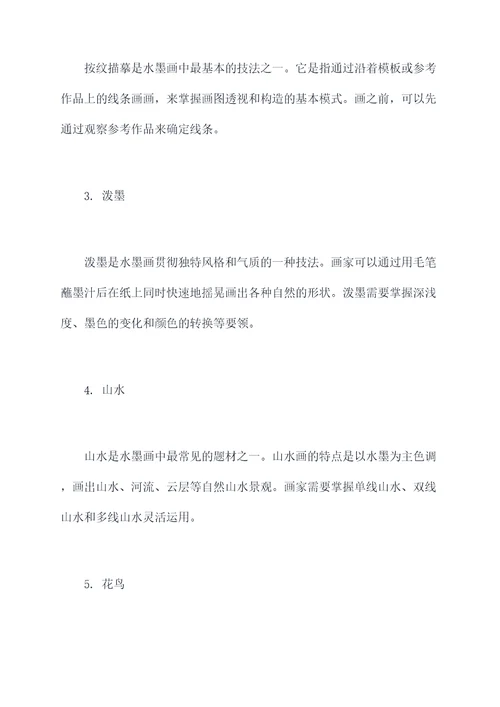 按纹描摹是水墨画中最基本的技法之一。它是指通过沿着模板或参考作品上的线条画画，来掌握画图透视和构造的基本模式。画之前，可以先通过观察参考作品来确定线条。

3. 泼墨

泼墨是水墨画贯彻独特风格和气质的一种技法。画家可以通过用毛笔蘸墨汁后在纸上同时快速地摇晃画出各种自然的形状。泼墨需要掌握深浅度、墨色的变化和颜色的转换等要领。

4. 山水

山水是水墨画中最常见的题材之一。山水画的特点是以水墨为主色调，画出山水、河流、云层等自然山水景观。画家需要掌握单线山水、双线山水和多线山水灵活运用。

5. 花鸟